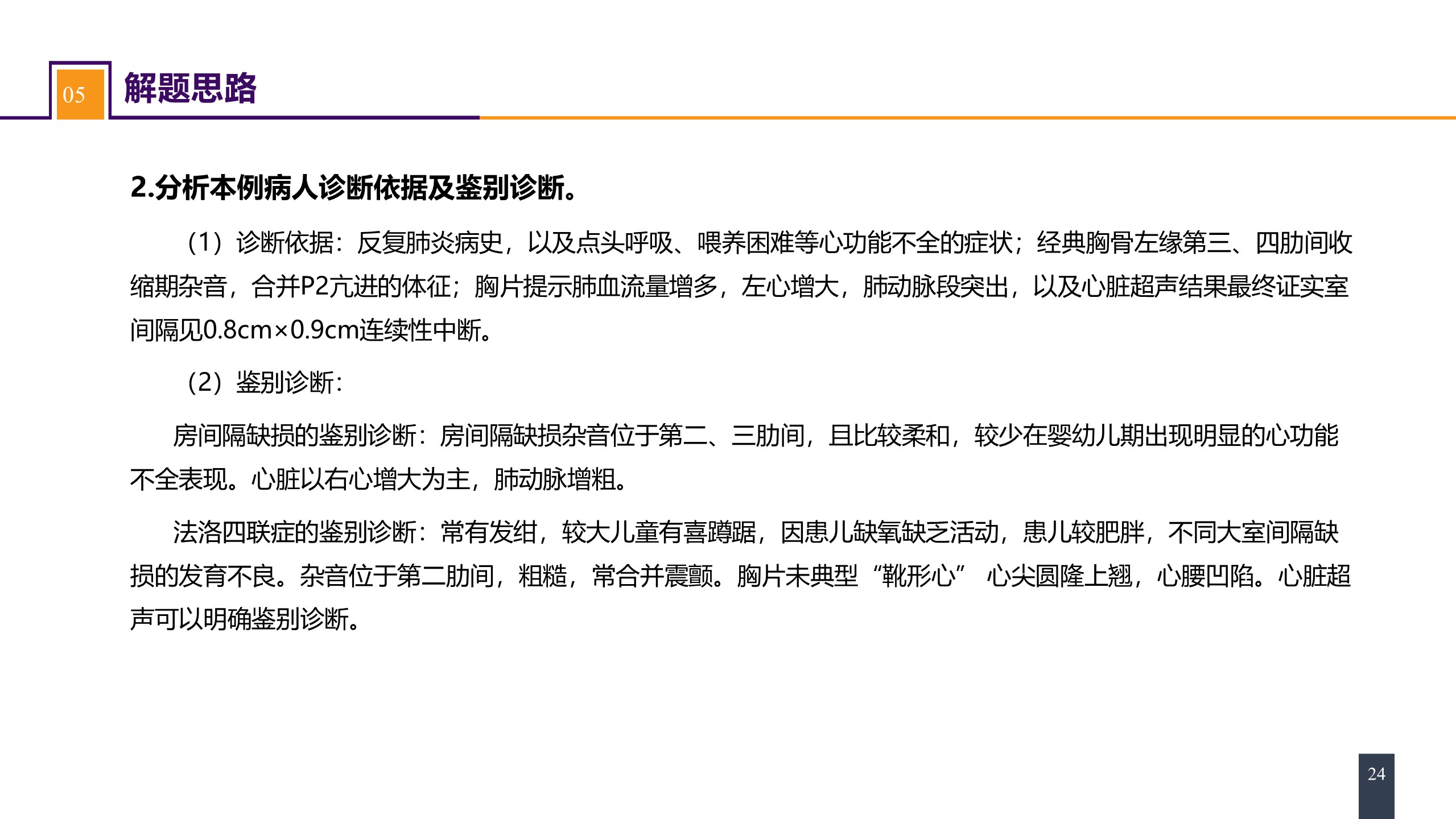 05 解题思路

2.分析本例病人诊断依据及鉴别诊断。

（1）诊断依据：反复肺炎病史，以及点头呼吸、喂养困难等心功能不全的症状；经典胸骨左缘第三、四肋间收缩期杂音，合并P2亢进的体征；胸片提示肺血流量增多，左心增大，肺动脉段突出，以及心脏超声结果最终证实室间隔见0.8cm×0.9cm连续性中断。

（2）鉴别诊断：

房间隔缺损的鉴别诊断：房间隔缺损杂音位于第二、三肋间，且比较柔和，较少在婴幼儿期出现明显的心功能不全表现。心脏以右心增大为主，肺动脉增粗。

法洛四联症的鉴别诊断：常有发绀，较大儿童有喜蹲踞，因患儿缺氧缺乏活动，患儿较肥胖，不同大室间隔缺损的发育不良。杂音位于第二肋间，粗糙，常合并震颤。胸片未典型“靴形心” 心尖圆隆上翘，心腰凹陷。心脏超声可以明确鉴别诊断。

24